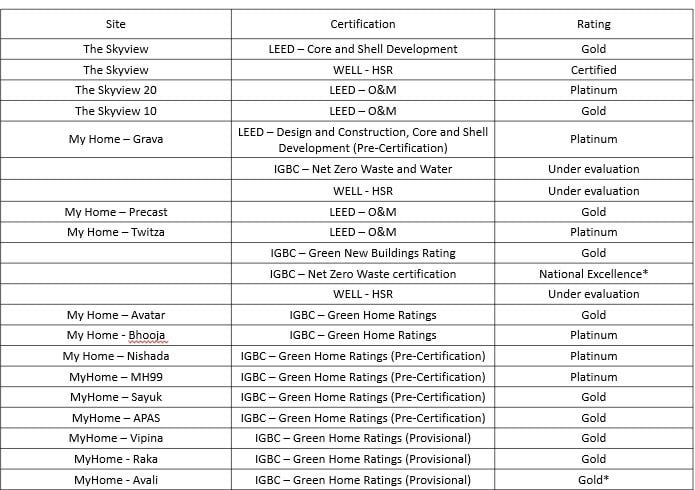 | Site | Certification | Rating |
|---|---|---|
| The Skyview | LEED – Core and Shell Development | Gold |
| The Skyview | WELL - HSR | Certified |
| The Skyview 20 | LEED – O&M | Platinum |
| The Skyview 10 | LEED – O&M | Gold |
| My Home – Grava | LEED – Design and Construction, Core and Shell Development (Pre-Certification) | Platinum |
| | IGBC – Net Zero Waste and Water | Under evaluation |
| | WELL - HSR | Under evaluation |
| My Home – Precast | LEED – O&M | Gold |
| My Home – Twitza | LEED – O&M | Platinum |
| | IGBC – Green New Buildings Rating | Gold |
| | IGBC – Net Zero Waste certification | National Excellence* |
| | WELL - HSR | Under evaluation |
| My Home – Avatar | IGBC – Green Home Ratings | Gold |
| My Home - Bhooja | IGBC – Green Home Ratings | Platinum |
| My Home – Nishada | IGBC – Green Home Ratings (Pre-Certification) | Platinum |
| MyHome – MH99 | IGBC – Green Home Ratings (Pre-Certification) | Platinum |
| MyHome – Sayuk | IGBC – Green Home Ratings (Pre-Certification) | Gold |
| MyHome – APAS | IGBC – Green Home Ratings (Pre-Certification) | Gold |
| MyHome – Vipina | IGBC – Green Home Ratings (Provisional) | Gold |
| MyHome - Raka | IGBC – Green Home Ratings (Provisional) | Gold |
| MyHome - Avali | IGBC – Green Home Ratings (Provisional) | Gold* |